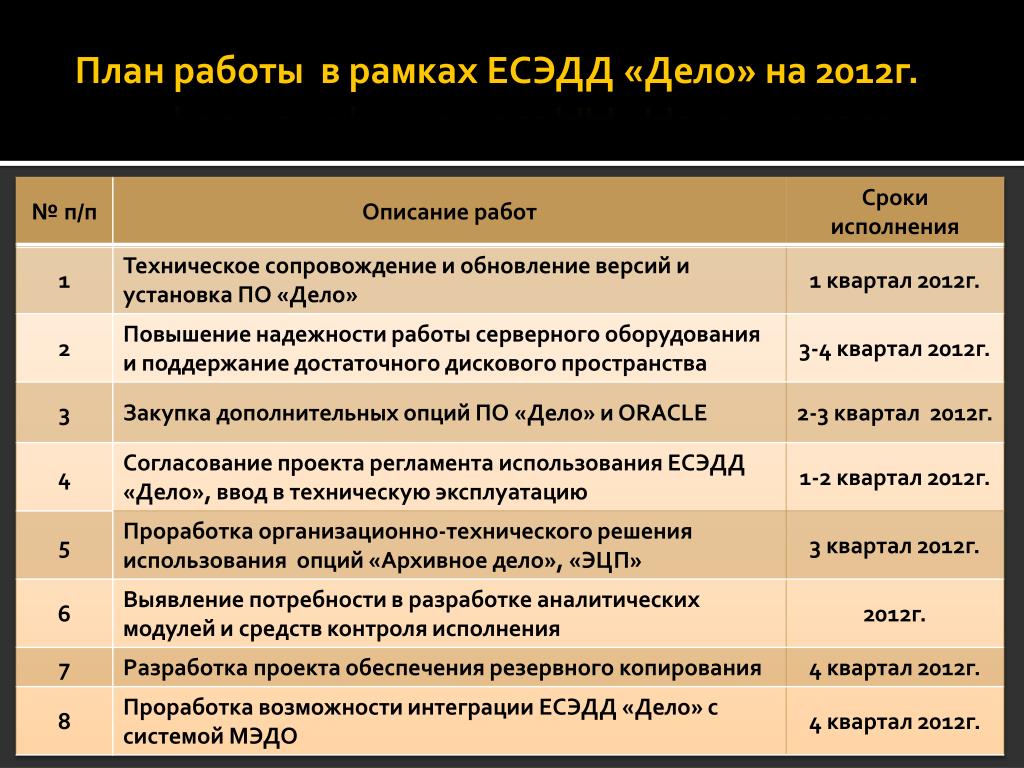 План работы в рамках ЕСЭДД «Дело» на 2012г.

| № п/п | Описание работ | Сроки исполнения |
|---|---|---|
| 1 | Техническое сопровождение и обновление версий и установка ПО «Дело» | 1 квартал 2012г. |
| 2 | Повышение надежности работы серверного оборудования и поддержание достаточного дискового пространства | 3-4 квартал 2012г. |
| 3 | Закупка дополнительных опций ПО «Дело» и ORACLE | 2-3 квартал 2012г. |
| 4 | Согласование проекта регламента использования ЕСЭДД «Дело», ввод в техническую эксплуатацию | 1-2 квартал 2012г. |
| 5 | Проработка организационно-технического решения использования опций «Архивное дело», «ЭЦП» | 3 квартал 2012г. |
| 6 | Выявление потребности в разработке аналитических модулей и средств контроля исполнения | 2012г. |
| 7 | Разработка проекта обеспечения резервного копирования | 4 квартал 2012г. |
| 8 | Проработка возможности интеграции ЕСЭДД «Дело» с системой МЭДО | 4 квартал 2012г. |